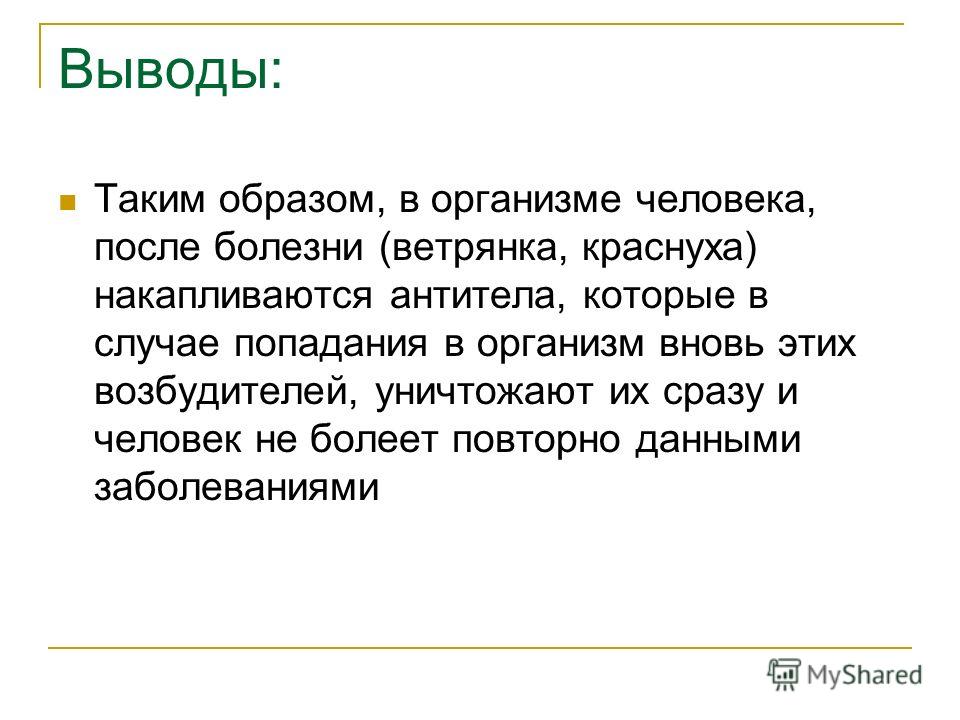 Выводы:

Таким образом, в организме человека, после болезни (ветрянка, краснуха) накапливаются антитела, которые в случае попадания в организм вновь этих возбудителей, уничтожают их сразу и человек не болеет повторно данными заболеваниями

MyShared